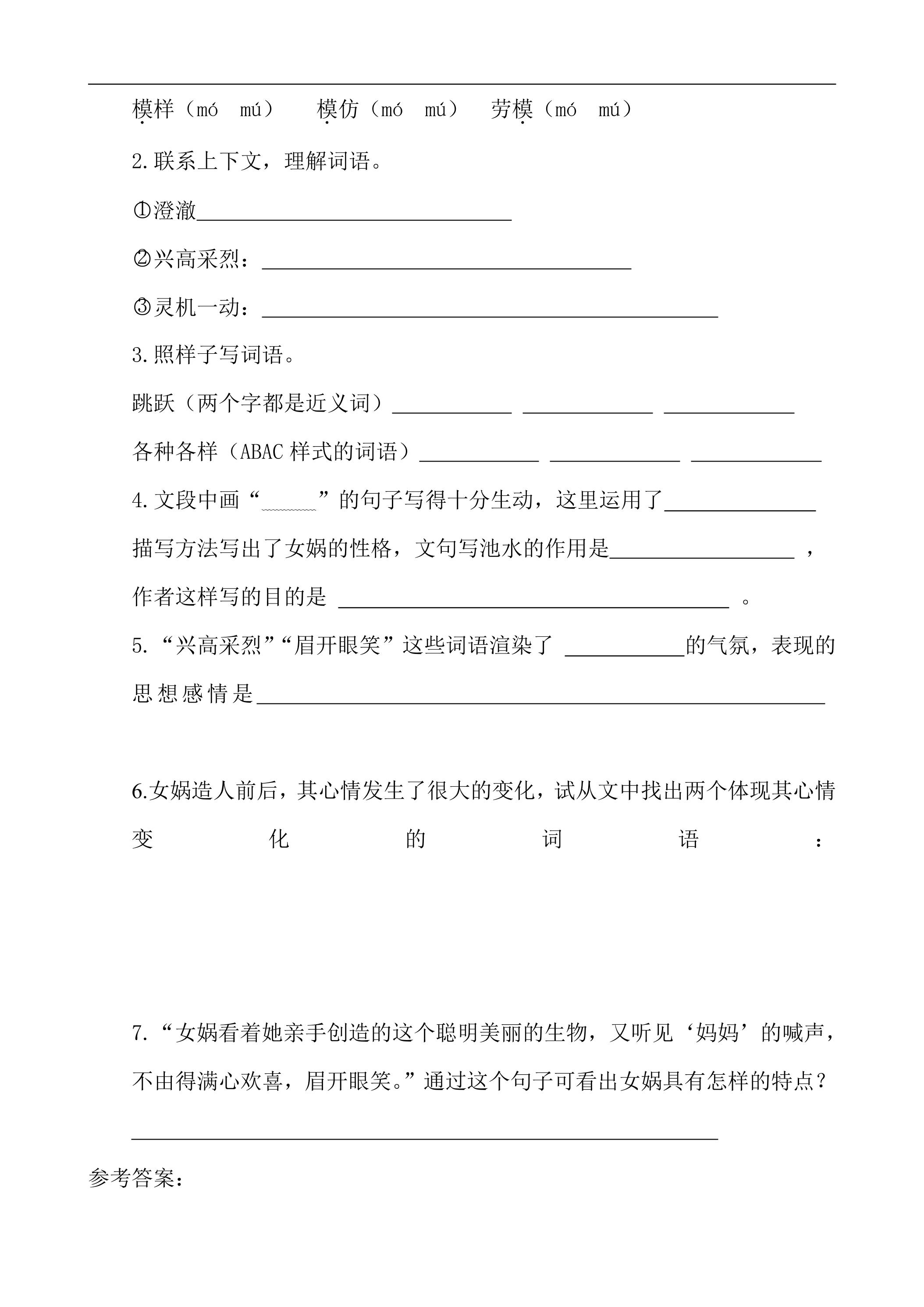 模样（mó mú） 模仿（mó mú） 劳模（mó mú）

2.联系上下文，理解词语。

①澄澈____

②兴高采烈：____

③灵机一动：____

3.照样子写词语。

跳跃（两个字都是近义词）____ ____ ____

各种各样（ABAC样式的词语）____ ____ ____

4.文段中画“____”的句子写得十分生动，这里运用了____描写方法写出了女娲的性格，文句写池水的作用是____，作者这样写的目的是____。

5.“兴高采烈”“眉开眼笑”这些词语渲染了____的气氛，表现的思想感情是____

6.女娲造人前后，其心情发生了很大的变化，试从文中找出两个体现其心情变化的词语：

7.“女娲看着她亲手创造的这个聪明美丽的生物，又听见‘妈妈’的喊声，不由得满心欢喜，眉开眼笑。”通过这个句子可看出女娲具有怎样的特点？

____

参考答案：